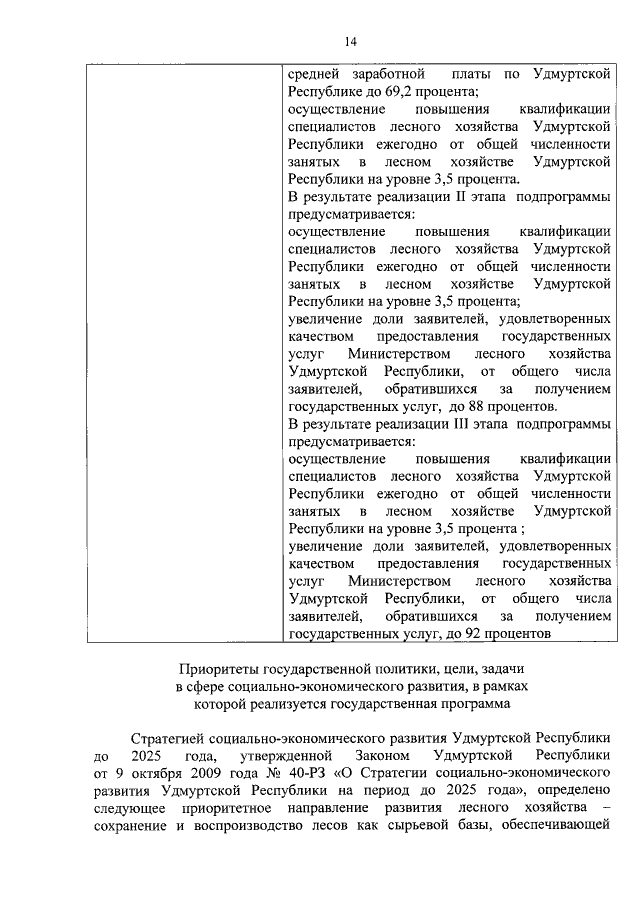 14

| | средней заработной платы по Удмуртской Республике до 69,2 процента;<br>осуществление повышения квалификации специалистов лесного хозяйства Удмуртской Республики ежегодно от общей численности занятых в лесном хозяйстве Удмуртской Республики на уровне 3,5 процента.<br>В результате реализации II этапа подпрограммы предусматривается:<br>осуществление повышения квалификации специалистов лесного хозяйства Удмуртской Республики ежегодно от общей численности занятых в лесном хозяйстве Удмуртской Республики на уровне 3,5 процента;<br>увеличение доли заявителей, удовлетворенных качеством предоставления государственных услуг Министерством лесного хозяйства Удмуртской Республики, от общего числа заявителей, обратившихся за получением государственных услуг, до 88 процентов.<br>В результате реализации III этапа подпрограммы предусматривается:<br>осуществление повышения квалификации специалистов лесного хозяйства Удмуртской Республики ежегодно от общей численности занятых в лесном хозяйстве Удмуртской Республики на уровне 3,5 процента ;<br>увеличение доли заявителей, удовлетворенных качеством предоставления государственных услуг Министерством лесного хозяйства Удмуртской Республики, от общего числа заявителей, обратившихся за получением государственных услуг, до 92 процентов |
|---|---|

Приоритеты государственной политики, цели, задачи в сфере социально-экономического развития, в рамках которой реализуется государственная программа

Стратегией социально-экономического развития Удмуртской Республики до 2025 года, утвержденной Законом Удмуртской Республики от 9 октября 2009 года № 40-РЗ «О Стратегии социально-экономического развития Удмуртской Республики на период до 2025 года», определено следующее приоритетное направление развития лесного хозяйства – сохранение и воспроизводство лесов как сырьевой базы, обеспечивающей